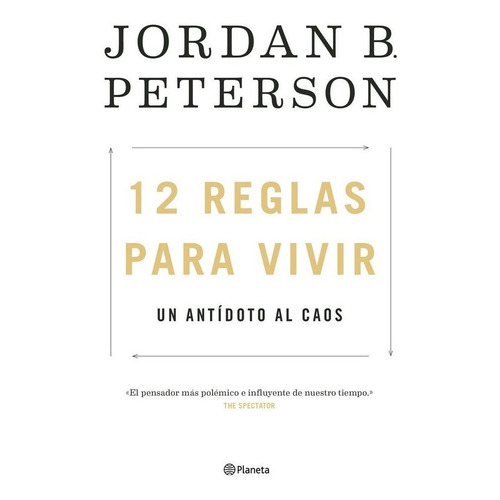 JORDAN B.
PETERSON

12 REGLAS
PARA VIVIR

UN ANTÍDOTO AL CAOS

«El pensador más polémico e influyente de nuestro tiempo.»
THE SPECTATOR

Planeta